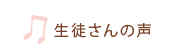 生徒さんの声